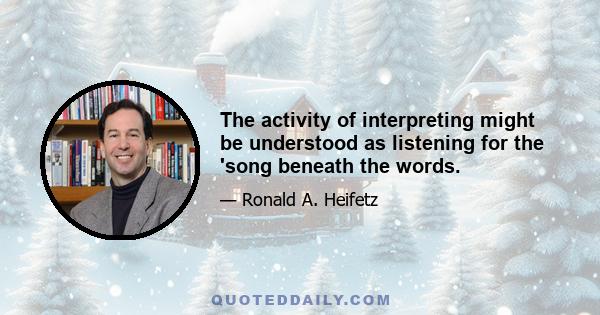 The activity of interpreting might be understood as listening for the 'song beneath the words.

— Ronald A. Heifetz

QUOTEDDAILY.COM